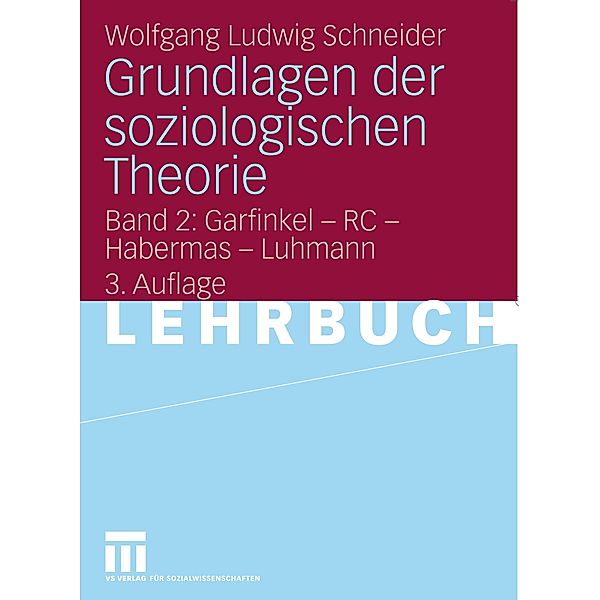 Wolfgang Ludwig Schneider

Grundlagen der soziologischen Theorie

Band 2: Garfinkel – RC – Habermas – Luhmann

3. Auflage

LEHRBUCH

VS VERLAG FÜR SOZIALWISSENSCHAFTEN